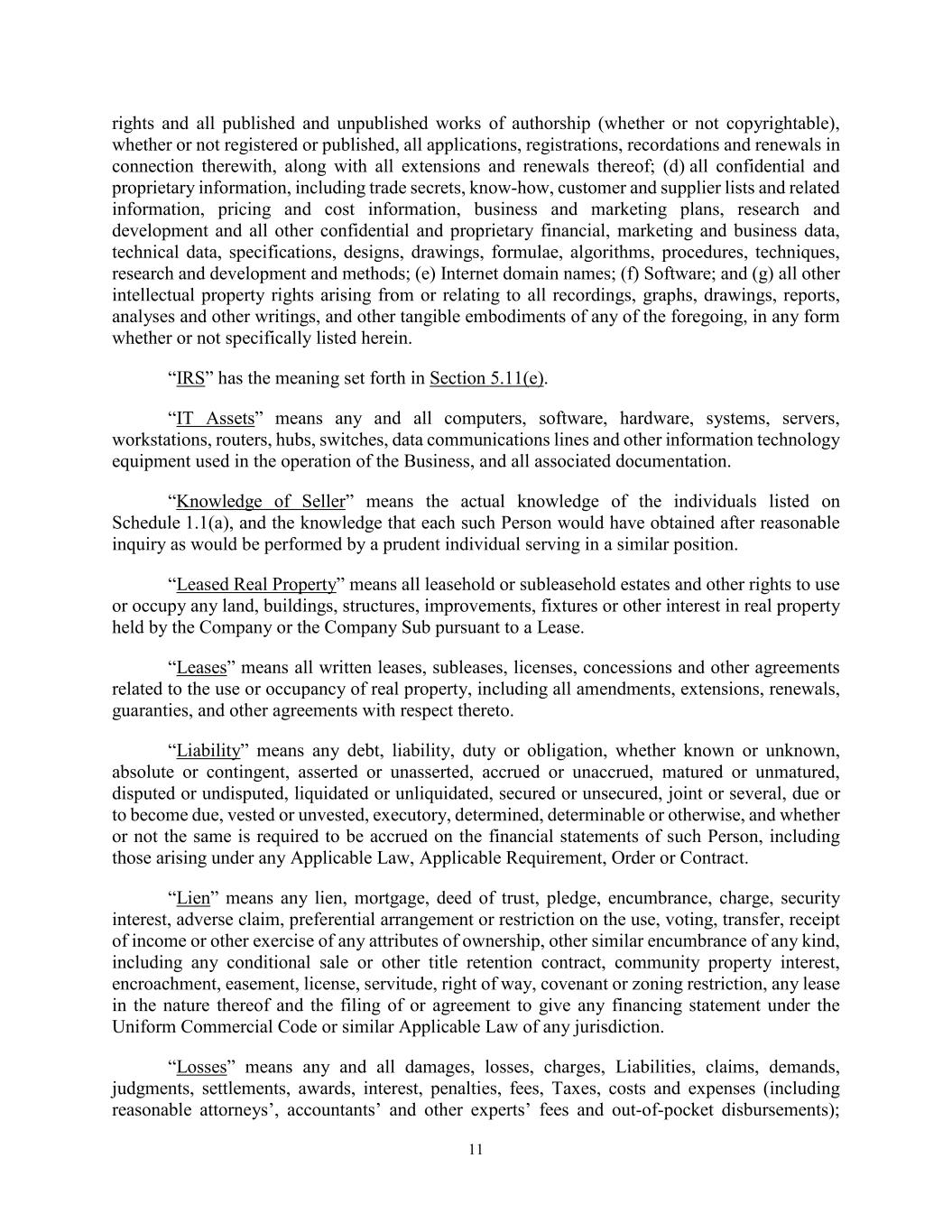 rights and all published and unpublished works of authorship (whether or not copyrightable), whether or not registered or published, all applications, registrations, recordations and renewals in connection therewith, along with all extensions and renewals thereof; (d) all confidential and proprietary information, including trade secrets, know-how, customer and supplier lists and related information, pricing and cost information, business and marketing plans, research and development and all other confidential and proprietary financial, marketing and business data, technical data, specifications, designs, drawings, formulae, algorithms, procedures, techniques, research and development and methods; (e) Internet domain names; (f) Software; and (g) all other intellectual property rights arising from or relating to all recordings, graphs, drawings, reports, analyses and other writings, and other tangible embodiments of any of the foregoing, in any form whether or not specifically listed herein.

“IRS” has the meaning set forth in Section 5.11(e).

“IT Assets” means any and all computers, software, hardware, systems, servers, workstations, routers, hubs, switches, data communications lines and other information technology equipment used in the operation of the Business, and all associated documentation.

“Knowledge of Seller” means the actual knowledge of the individuals listed on Schedule 1.1(a), and the knowledge that each such Person would have obtained after reasonable inquiry as would be performed by a prudent individual serving in a similar position.

“Leased Real Property” means all leasehold or subleasehold estates and other rights to use or occupy any land, buildings, structures, improvements, fixtures or other interest in real property held by the Company or the Company Sub pursuant to a Lease.

“Leases” means all written leases, subleases, licenses, concessions and other agreements related to the use or occupancy of real property, including all amendments, extensions, renewals, guaranties, and other agreements with respect thereto.

“Liability” means any debt, liability, duty or obligation, whether known or unknown, absolute or contingent, asserted or unasserted, accrued or unaccrued, matured or unmatured, disputed or undisputed, liquidated or unliquidated, secured or unsecured, joint or several, due or to become due, vested or unvested, executory, determined, determinable or otherwise, and whether or not the same is required to be accrued on the financial statements of such Person, including those arising under any Applicable Law, Applicable Requirement, Order or Contract.

“Lien” means any lien, mortgage, deed of trust, pledge, encumbrance, charge, security interest, adverse claim, preferential arrangement or restriction on the use, voting, transfer, receipt of income or other exercise of any attributes of ownership, other similar encumbrance of any kind, including any conditional sale or other title retention contract, community property interest, encroachment, easement, license, servitude, right of way, covenant or zoning restriction, any lease in the nature thereof and the filing of or agreement to give any financing statement under the Uniform Commercial Code or similar Applicable Law of any jurisdiction.

“Losses” means any and all damages, losses, charges, Liabilities, claims, demands, judgments, settlements, awards, interest, penalties, fees, Taxes, costs and expenses (including reasonable attorneys’, accountants’ and other experts’ fees and out-of-pocket disbursements);

11